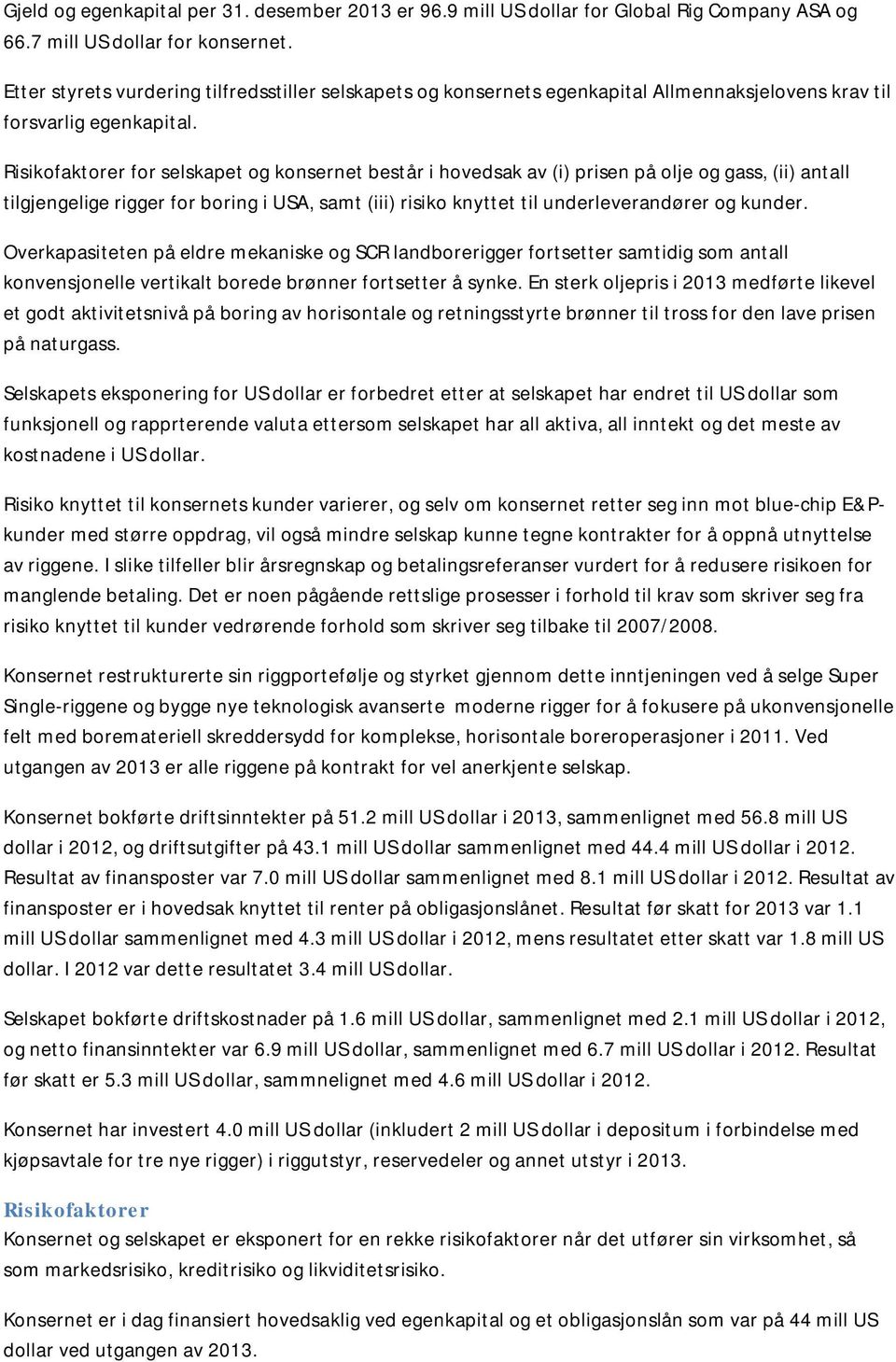 Gjeld og egenkapital per 31. desember 2013 er 96.9 mill US dollar for Global Rig Company ASA og 66.7 mill US dollar for konsernet.

Etter styrets vurdering tilfredsstiller selskapets og konsernets egenkapital Allmennaksjelovens krav til forsvarlig egenkapital.

Risikofaktorer for selskapet og konsernet består i hovedsak av (i) prisen på olje og gass, (ii) antall tilgjengelige rigger for boring i USA, samt (iii) risiko knyttet til underleverandører og kunder.

Overkapasiteten på eldre mekaniske og SCR landborerigger fortsetter samtidig som antall konvensjonelle vertikalt borede brønner fortsetter å synke. En sterk oljepris i 2013 medførte likevel et godt aktivitetsnivå på boring av horisontale og retningsstyrte brønner til tross for den lave prisen på naturgass.

Selskapets eksponering for US dollar er forbedret etter at selskapet har endret til US dollar som funksjonell og rapprterende valuta ettersom selskapet har all aktiva, all inntekt og det meste av kostnadene i US dollar.

Risiko knyttet til konsernets kunder varierer, og selv om konsernet retter seg inn mot blue-chip E&P-kunder med større oppdrag, vil også mindre selskap kunne tegne kontrakter for å oppnå utnyttelse av riggene. I slike tilfeller blir årsregnskap og betalingsreferanser vurdert for å redusere risikoen for manglende betaling. Det er noen pågående rettslige prosesser i forhold til krav som skriver seg fra risiko knyttet til kunder vedrørende forhold som skriver seg tilbake til 2007/2008.

Konsernet restrukturerte sin riggportefølje og styrket gjennom dette inntjeningen ved å selge Super Single-riggene og bygge nye teknologisk avanserte moderne rigger for å fokusere på ukonvensjonelle felt med boremateriell skreddersydd for komplekse, horisontale boreroperasjoner i 2011. Ved utgangen av 2013 er alle riggene på kontrakt for vel anerkjente selskap.

Konsernet bokførte driftsinntekter på 51.2 mill US dollar i 2013, sammenlignet med 56.8 mill US dollar i 2012, og driftsutgifter på 43.1 mill US dollar sammenlignet med 44.4 mill US dollar i 2012. Resultat av finansposter var 7.0 mill US dollar sammenlignet med 8.1 mill US dollar i 2012. Resultat av finansposter er i hovedsak knyttet til renter på obligasjonslånet. Resultat før skatt for 2013 var 1.1 mill US dollar sammenlignet med 4.3 mill US dollar i 2012, mens resultatet etter skatt var 1.8 mill US dollar. I 2012 var dette resultatet 3.4 mill US dollar.

Selskapet bokførte driftskostnader på 1.6 mill US dollar, sammenlignet med 2.1 mill US dollar i 2012, og netto finansinntekter var 6.9 mill US dollar, sammenlignet med 6.7 mill US dollar i 2012. Resultat før skatt er 5.3 mill US dollar, sammnelignet med 4.6 mill US dollar i 2012.

Konsernet har investert 4.0 mill US dollar (inkludert 2 mill US dollar i depositum i forbindelse med kjøpsavtale for tre nye rigger) i riggutstyr, reservedeler og annet utstyr i 2013.

Risikofaktorer
Konsernet og selskapet er eksponert for en rekke risikofaktorer når det utfører sin virksomhet, så som markedsrisiko, kreditrisiko og likviditetsrisiko.

Konsernet er i dag finansiert hovedsaklig ved egenkapital og et obligasjonslån som var på 44 mill US dollar ved utgangen av 2013.